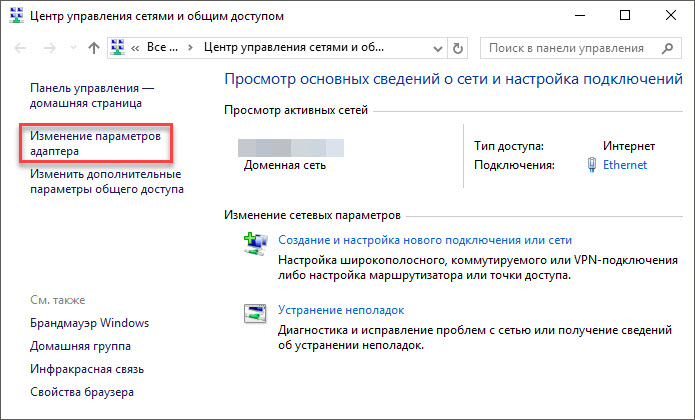 Центр управления сетями и общим доступом

« Все ... › Центр управления сетями и об...

Поиск в панели управления

Панель управления — домашняя страница

Изменение параметров адаптера

Изменить дополнительные параметры общего доступа

См. также

Брандмауэр Windows

Домашняя группа

Инфракрасная связь

Свойства браузера

Просмотр основных сведений о сети и настройка подключений

Просмотр активных сетей

Доменная сеть

Тип доступа: Интернет

Подключения: Ethernet

Изменение сетевых параметров

Создание и настройка нового подключения или сети

Настройка широкополосного, коммутируемого или VPN-подключения либо настройка маршрутизатора или точки доступа.

Устранение неполадок

Диагностика и исправление проблем с сетью или получение сведений об устранении неполадок.